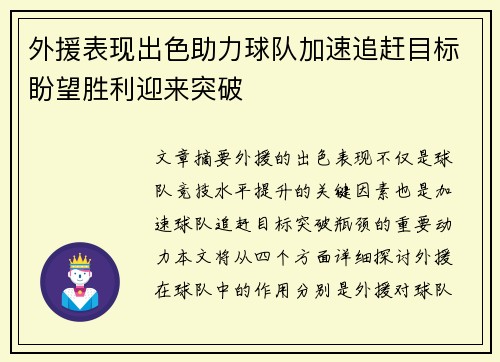 外援表现出色助力球队加速追赶目标盼望胜利迎来突破

文章摘要外援的出色表现不仅是球队竞技水平提升的关键因素也是加速球队追赶目标突破瓶颈的重要动力本文将从四个方面详细探讨外援在球队中的作用分别是外援对球队